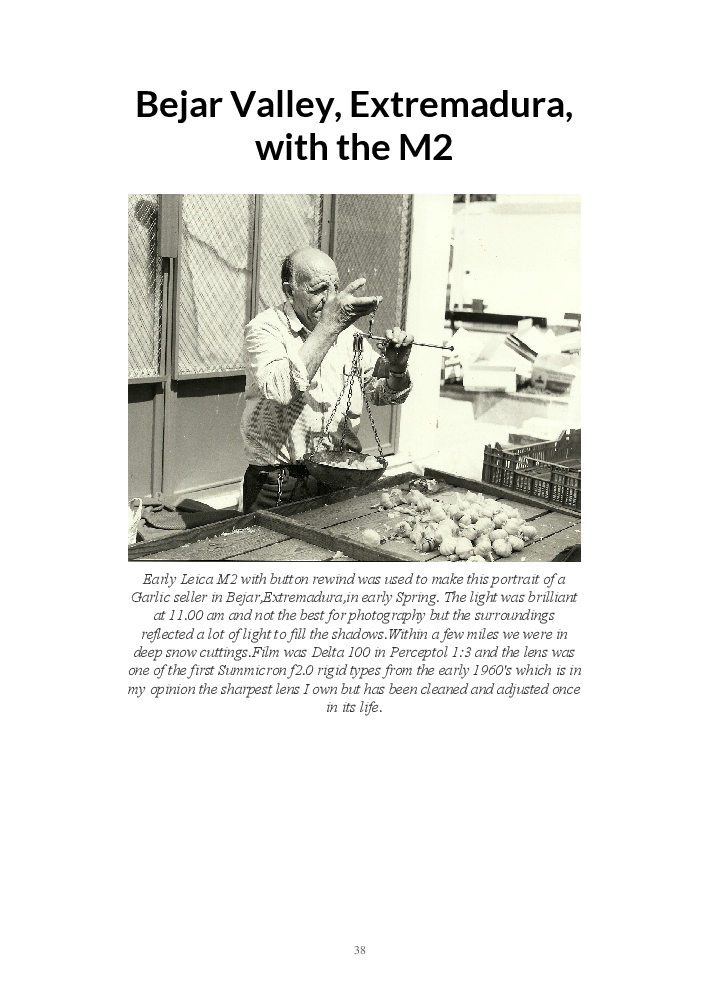 Bejar Valley, Extremadura, with the M2

Early Leica M2 with button rewind was used to make this portrait of a Garlic seller in Bejar,Extremadura,in early Spring. The light was brilliant at 11.00 am and not the best for photography but the surroundings reflected a lot of light to fill the shadows.Within a few miles we were in deep snow cuttings.Film was Delta 100 in Perceptol 1:3 and the lens was one of the first Summicron f2.0 rigid types from the early 1960's which is in my opinion the sharpest lens I own but has been cleaned and adjusted once in its life.

38